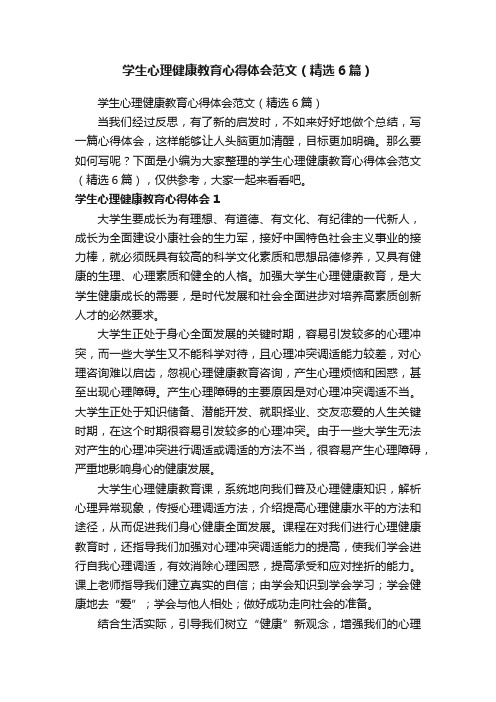 学生心理健康教育心得体会范文（精选6篇）

学生心理健康教育心得体会范文（精选6篇）

当我们经过反思，有了新的启发时，不如来好好地做个总结，写一篇心得体会，这样能够让人头脑更加清醒，目标更加明确。那么要如何写呢？下面是小编为大家整理的学生心理健康教育心得体会范文（精选6篇），仅供参考，大家一起来看看吧。

学生心理健康教育心得体会1

大学生要成长为有理想、有道德、有文化、有纪律的一代新人，成长为全面建设小康社会的生力军，接好中国特色社会主义事业的接力棒，就必须既具有较高的科学文化素质和思想品德修养，又具有健康的生理、心理素质和健全的人格。加强大学生心理健康教育，是大学生健康成长的需要，是时代发展和社会全面进步对培养高素质创新人才的必然要求。

大学生正处于身心全面发展的关键时期，容易引发较多的心理冲突，而一些大学生又不能科学对待，且心理冲突调适能力较差，对心理咨询难以启齿，忽视心理健康教育咨询，产生心理烦恼和困惑，甚至出现心理障碍。产生心理障碍的主要原因是对心理冲突调适不当。大学生正处于知识储备、潜能开发、就职择业、交友恋爱的人生关键时期，在这个时期很容易引发较多的心理冲突。由于一些大学生无法对产生的心理冲突进行调适或调适的方法不当，很容易产生心理障碍，严重地影响身心的健康发展。

大学生心理健康教育课，系统地向我们普及心理健康知识，解析心理异常现象，传授心理调适方法，介绍提高心理健康水平的方法和途径，从而促进我们身心健康全面发展。课程在对我们进行心理健康教育时，还指导我们加强对心理冲突调适能力的提高，使我们学会进行自我心理调适，有效消除心理困惑，提高承受和应对挫折的能力。课上老师指导我们建立真实的自信；由学会知识到学会学习；学会健康地去“爱”；学会与他人相处；做好成功走向社会的准备。

结合生活实际，引导我们树立“健康”新观念，增强我们的心理